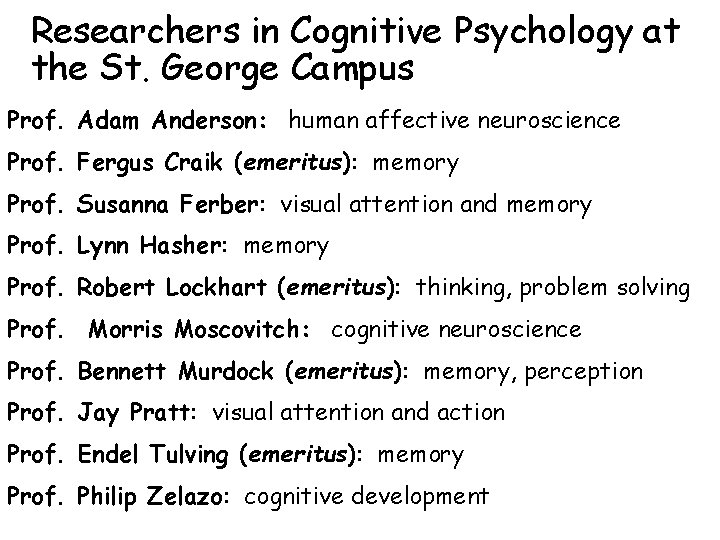 Researchers in Cognitive Psychology at the St. George Campus

Prof. Adam Anderson: human affective neuroscience

Prof. Fergus Craik (emeritus): memory

Prof. Susanna Ferber: visual attention and memory

Prof. Lynn Hasher: memory

Prof. Robert Lockhart (emeritus): thinking, problem solving

Prof. Morris Moscovitch: cognitive neuroscience

Prof. Bennett Murdock (emeritus): memory, perception

Prof. Jay Pratt: visual attention and action

Prof. Endel Tulving (emeritus): memory

Prof. Philip Zelazo: cognitive development